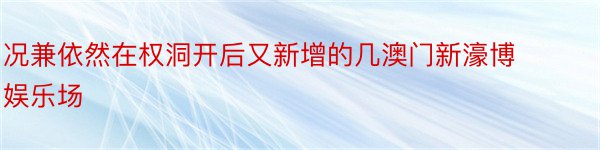 况兼依然在权洞开后又新增的几澳门新濠博娱乐场